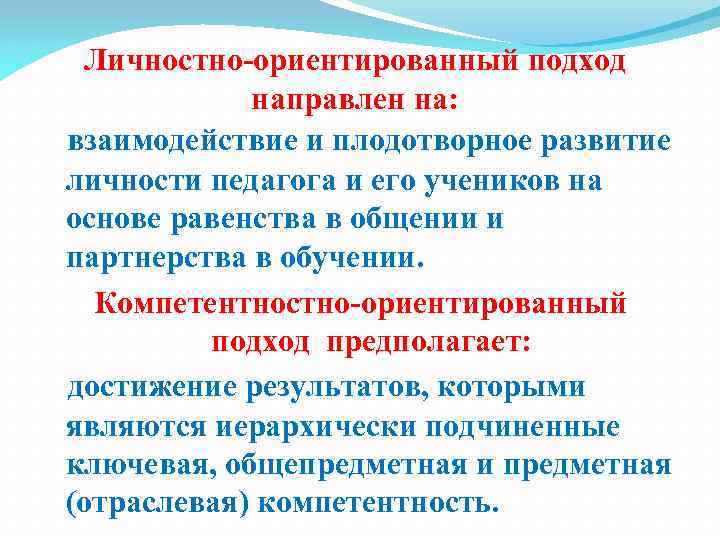 Личностно-ориентированный подход направлен на:

взаимодействие и плодотворное развитие личности педагога и его учеников на основе равенства в общении и партнерства в обучении.

Компетентностно-ориентированный подход предполагает:

достижение результатов, которыми являются иерархически подчиненные ключевая, общепредметная и предметная (отраслевая) компетентность.